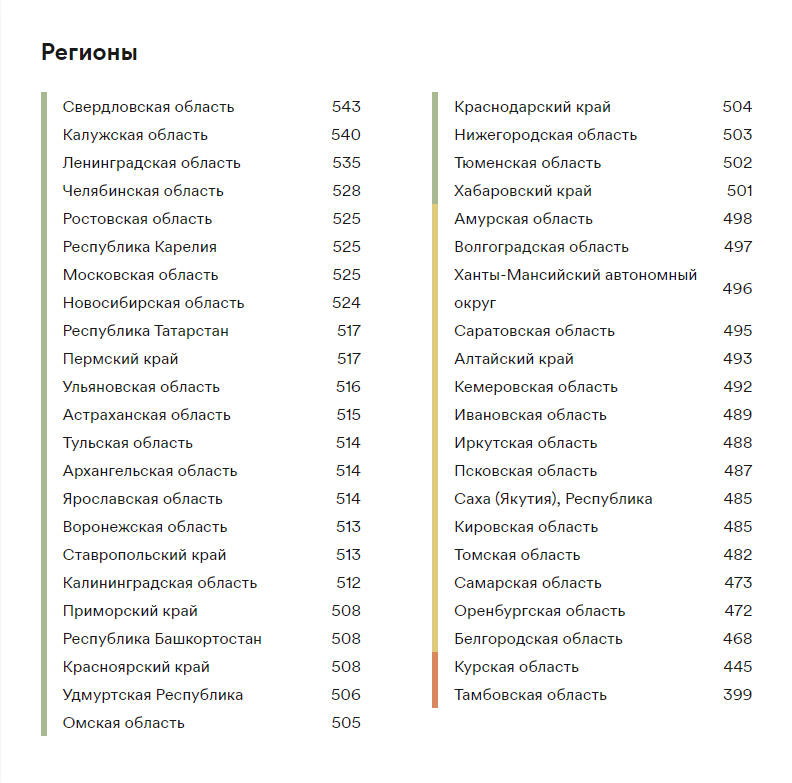 Регионы

| | |
|---|---|
| Свердловская область | 543 |
| Калужская область | 540 |
| Ленинградская область | 535 |
| Челябинская область | 528 |
| Ростовская область | 525 |
| Республика Карелия | 525 |
| Московская область | 525 |
| Новосибирская область | 524 |
| Республика Татарстан | 517 |
| Пермский край | 517 |
| Ульяновская область | 516 |
| Астраханская область | 515 |
| Тульская область | 514 |
| Архангельская область | 514 |
| Ярославская область | 514 |
| Воронежская область | 513 |
| Ставропольский край | 513 |
| Калининградская область | 512 |
| Приморский край | 508 |
| Республика Башкортостан | 508 |
| Красноярский край | 508 |
| Удмуртская Республика | 506 |
| Омская область | 505 |

| | |
|---|---|
| Краснодарский край | 504 |
| Нижегородская область | 503 |
| Тюменская область | 502 |
| Хабаровский край | 501 |
| Амурская область | 498 |
| Волгоградская область | 497 |
| Ханты-Мансийский автономный округ | 496 |
| Саратовская область | 495 |
| Алтайский край | 493 |
| Кемеровская область | 492 |
| Ивановская область | 489 |
| Иркутская область | 488 |
| Псковская область | 487 |
| Саха (Якутия), Республика | 485 |
| Кировская область | 485 |
| Томская область | 482 |
| Самарская область | 473 |
| Оренбургская область | 472 |
| Белгородская область | 468 |
| Курская область | 445 |
| Тамбовская область | 399 |